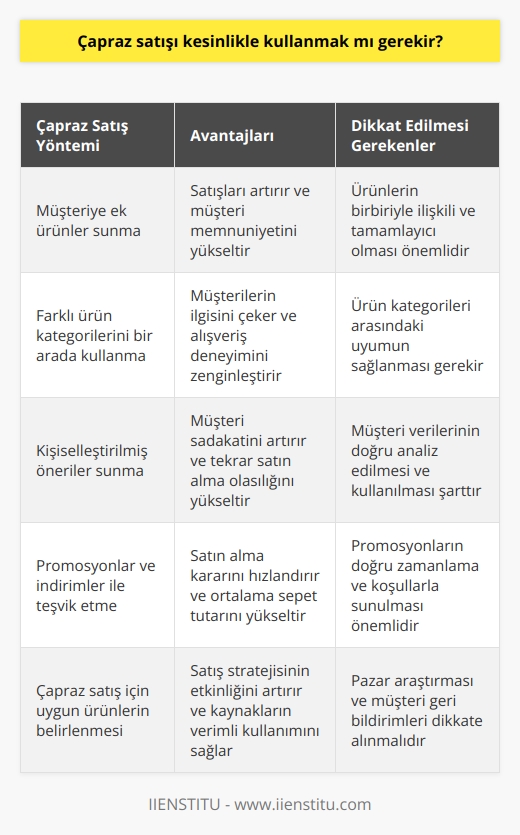 Çapraz satışı kesinlikle kullanmak mı gerekir?

| Çapraz Satış Yöntemi | Avantajları | Dikkat Edilmesi Gerekenler |
|---|---|---|
| Müşteriye ek ürünler sunma | Satışları artırır ve müşteri memnuniyetini yükseltir | Ürünlerin birbiriyle ilişkili ve tamamlayıcı olması önemlidir |
| Farklı ürün kategorilerini bir arada kullanma | Müşterilerin ilgisini çeker ve alışveriş deneyimini zenginleştirir | Ürün kategorileri arasındaki uyumun sağlanması gerekir |
| Kişiselleştirilmiş öneriler sunma | Müşteri sadakatini artırır ve tekrar satın alma olasılığını yükseltir | Müşteri verilerinin doğru analiz edilmesi ve kullanılması şarttır |
| Promosyonlar ve indirimler ile teşvik etme | Satın alma kararını hızlandırır ve ortalama sepet tutarını yükseltir | Promosyonların doğru zamanlama ve koşullarla sunulması önemlidir |
| Çapraz satış için uygun ürünlerin belirlenmesi | Satış stratejisinin etkinliğini artırır ve kaynakların verimli kullanımını sağlar | Pazar araştırması ve müşteri geri bildirimleri dikkate alınmalıdır |

IIENSTITU - www.iienstitu.com